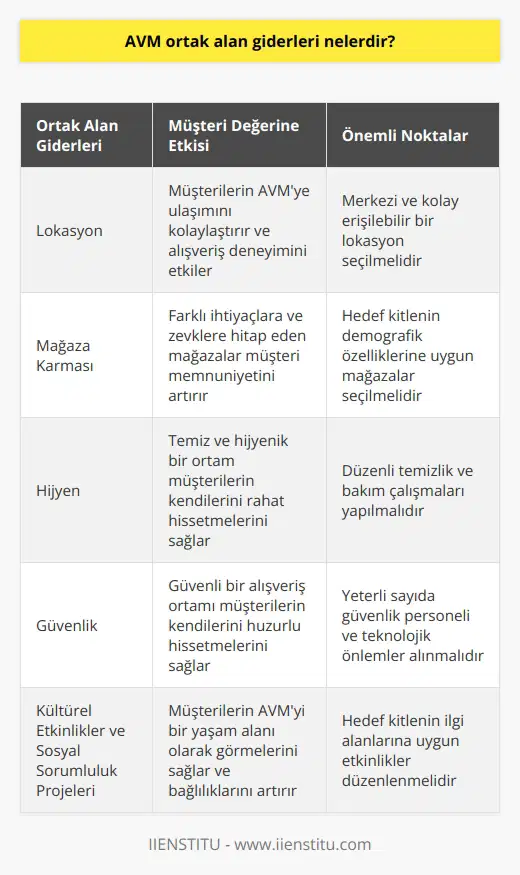 AVM ortak alan giderleri nelerdir?

| Ortak Alan Giderleri | Müşteri Değerine Etkisi | Önemli Noktalar |
|---|---|---|
| Lokasyon | Müşterilerin AVM'ye ulaşımını kolaylaştırır ve alışveriş deneyimini etkiler | Merkezi ve kolay erişilebilir bir lokasyon seçilmelidir |
| Mağaza Karması | Farklı ihtiyaçlara ve zevklere hitap eden mağazalar müşteri memnuniyetini artırır | Hedef kitlenin demografik özelliklerine uygun mağazalar seçilmelidir |
| Hijyen | Temiz ve hijyenik bir ortam müşterilerin kendilerini rahat hissetmelerini sağlar | Düzenli temizlik ve bakım çalışmaları yapılmalıdır |
| Güvenlik | Güvenli bir alışveriş ortamı müşterilerin kendilerini huzurlu hissetmelerini sağlar | Yeterli sayıda güvenlik personeli ve teknolojik önlemler alınmalıdır |
| Kültürel Etkinlikler ve Sosyal Sorumluluk Projeleri | Müşterilerin AVM'yi bir yaşam alanı olarak görmelerini sağlar ve bağlılıklarını artırır | Hedef kitlenin ilgi alanlarına uygun etkinlikler düzenlenmelidir |

IIENSTITU - www.iienstitu.com